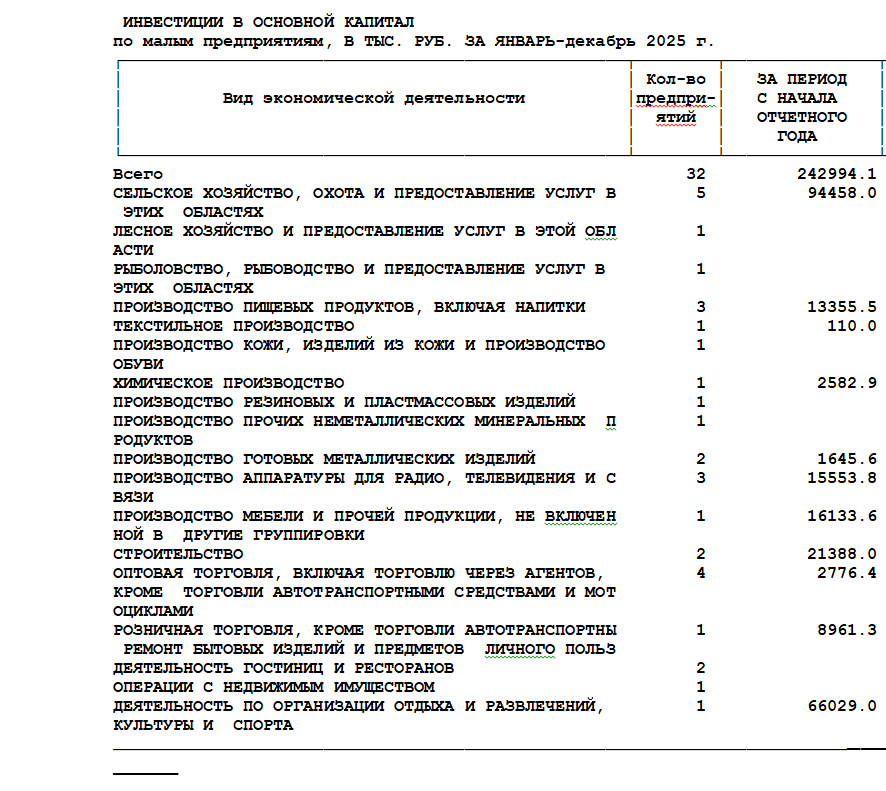 ИНВЕСТИЦИИ В ОСНОВНОЙ КАПИТАЛ
по малым предприятиям, В ТЫС. РУБ. ЗА ЯНВАРЬ-декабрь 2025 г.

| Вид экономической деятельности | Кол-во предпри-ятий | ЗА ПЕРИОД С НАЧАЛА ОТЧЕТНОГО ГОДА |
|---|---|---|
| Всего | 32 | 242994.1 |
| СЕЛЬСКОЕ ХОЗЯЙСТВО, ОХОТА И ПРЕДОСТАВЛЕНИЕ УСЛУГ В ЭТИХ ОБЛАСТЯХ | 5 | 94458.0 |
| ЛЕСНОЕ ХОЗЯЙСТВО И ПРЕДОСТАВЛЕНИЕ УСЛУГ В ЭТОЙ ОБЛ АСТИ | 1 | |
| РЫБОЛОВСТВО, РЫБОВОДСТВО И ПРЕДОСТАВЛЕНИЕ УСЛУГ В ЭТИХ ОБЛАСТЯХ | 1 | |
| ПРОИЗВОДСТВО ПИЩЕВЫХ ПРОДУКТОВ, ВКЛЮЧАЯ НАПИТКИ | 3 | 13355.5 |
| ТЕКСТИЛЬНОЕ ПРОИЗВОДСТВО | 1 | 110.0 |
| ПРОИЗВОДСТВО КОЖИ, ИЗДЕЛИЙ ИЗ КОЖИ И ПРОИЗВОДСТВО ОБУВИ | 1 | |
| ХИМИЧЕСКОЕ ПРОИЗВОДСТВО | 1 | 2582.9 |
| ПРОИЗВОДСТВО РЕЗИНОВЫХ И ПЛАСТМАССОВЫХ ИЗДЕЛИЙ | 1 | |
| ПРОИЗВОДСТВО ПРОЧИХ НЕМЕТАЛЛИЧЕСКИХ МИНЕРАЛЬНЫХ П РОДУКТОВ | 1 | |
| ПРОИЗВОДСТВО ГОТОВЫХ МЕТАЛЛИЧЕСКИХ ИЗДЕЛИЙ | 2 | 1645.6 |
| ПРОИЗВОДСТВО АППАРАТУРЫ ДЛЯ РАДИО, ТЕЛЕВИДЕНИЯ И С ВЯЗИ | 3 | 15553.8 |
| ПРОИЗВОДСТВО МЕБЕЛИ И ПРОЧЕЙ ПРОДУКЦИИ, НЕ ВКЛЮЧЕН НОЙ В ДРУГИЕ ГРУППИРОВКИ | 1 | 16133.6 |
| СТРОИТЕЛЬСТВО | 2 | 21388.0 |
| ОПТОВАЯ ТОРГОВЛЯ, ВКЛЮЧАЯ ТОРГОВЛЮ ЧЕРЕЗ АГЕНТОВ, КРОМЕ ТОРГОВЛИ АВТОТРАНСПОРТНЫМИ СРЕДСТВАМИ И МОТ ОЦИКЛАМИ | 4 | 2776.4 |
| РОЗНИЧНАЯ ТОРГОВЛЯ, КРОМЕ ТОРГОВЛИ АВТОТРАНСПОРТНЫ РЕМОНТ БЫТОВЫХ ИЗДЕЛИЙ И ПРЕДМЕТОВ ЛИЧНОГО ПОЛЬЗ | 1 | 8961.3 |
| ДЕЯТЕЛЬНОСТЬ ГОСТИНИЦ И РЕСТОРАНОВ | 2 | |
| ОПЕРАЦИИ С НЕДВИЖИМЫМ ИМУЩЕСТВОМ | 1 | |
| ДЕЯТЕЛЬНОСТЬ ПО ОРГАНИЗАЦИИ ОТДЫХА И РАЗВЛЕЧЕНИЙ, КУЛЬТУРЫ И СПОРТА | 1 | 66029.0 |